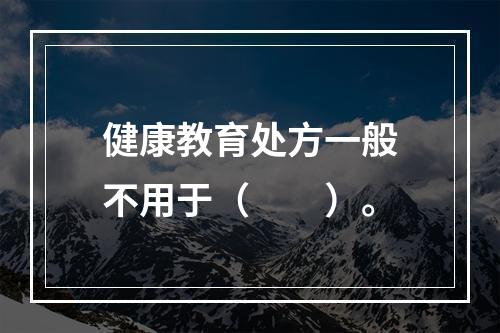 健康教育处方一般不用于（　　）。